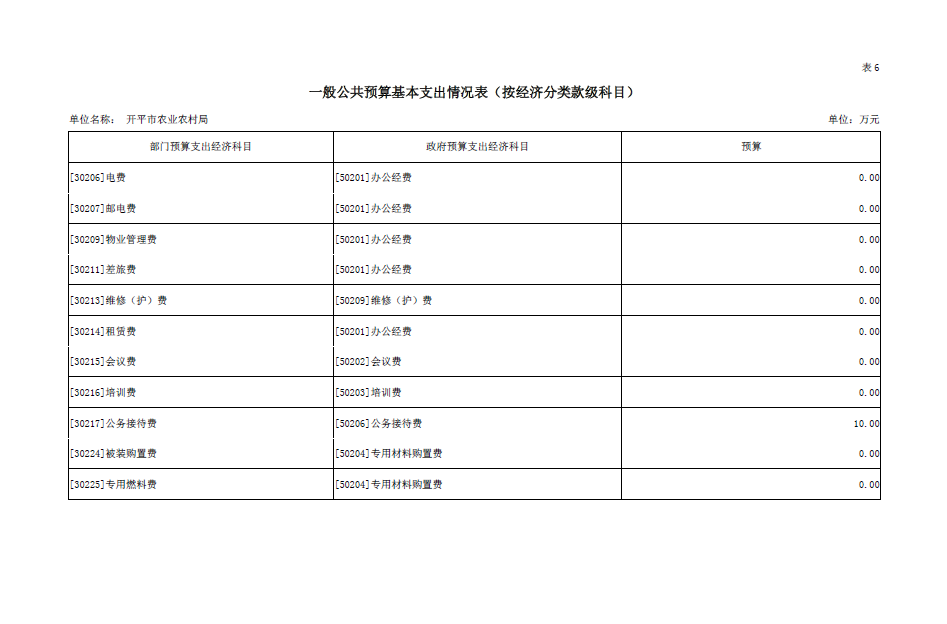 表6

一般公共预算基本支出情况表（按经济分类款级科目）

单位名称： 开平市农业农村局

单位：万元

| 部门预算支出经济科目 | 政府预算支出经济科目 | 预算 |
|---|---|---|
| [30206]电费 | [50201]办公经费 | 0.00 |
| [30207]邮电费 | [50201]办公经费 | 0.00 |
| [30209]物业管理费 | [50201]办公经费 | 0.00 |
| [30211]差旅费 | [50201]办公经费 | 0.00 |
| [30213]维修（护）费 | [50209]维修（护）费 | 0.00 |
| [30214]租赁费 | [50201]办公经费 | 0.00 |
| [30215]会议费 | [50202]会议费 | 0.00 |
| [30216]培训费 | [50203]培训费 | 0.00 |
| [30217]公务接待费 | [50206]公务接待费 | 10.00 |
| [30224]被装购置费 | [50204]专用材料购置费 | 0.00 |
| [30225]专用燃料费 | [50204]专用材料购置费 | 0.00 |